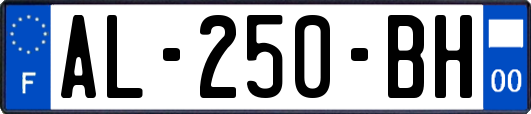 F
AL-250-BH
00